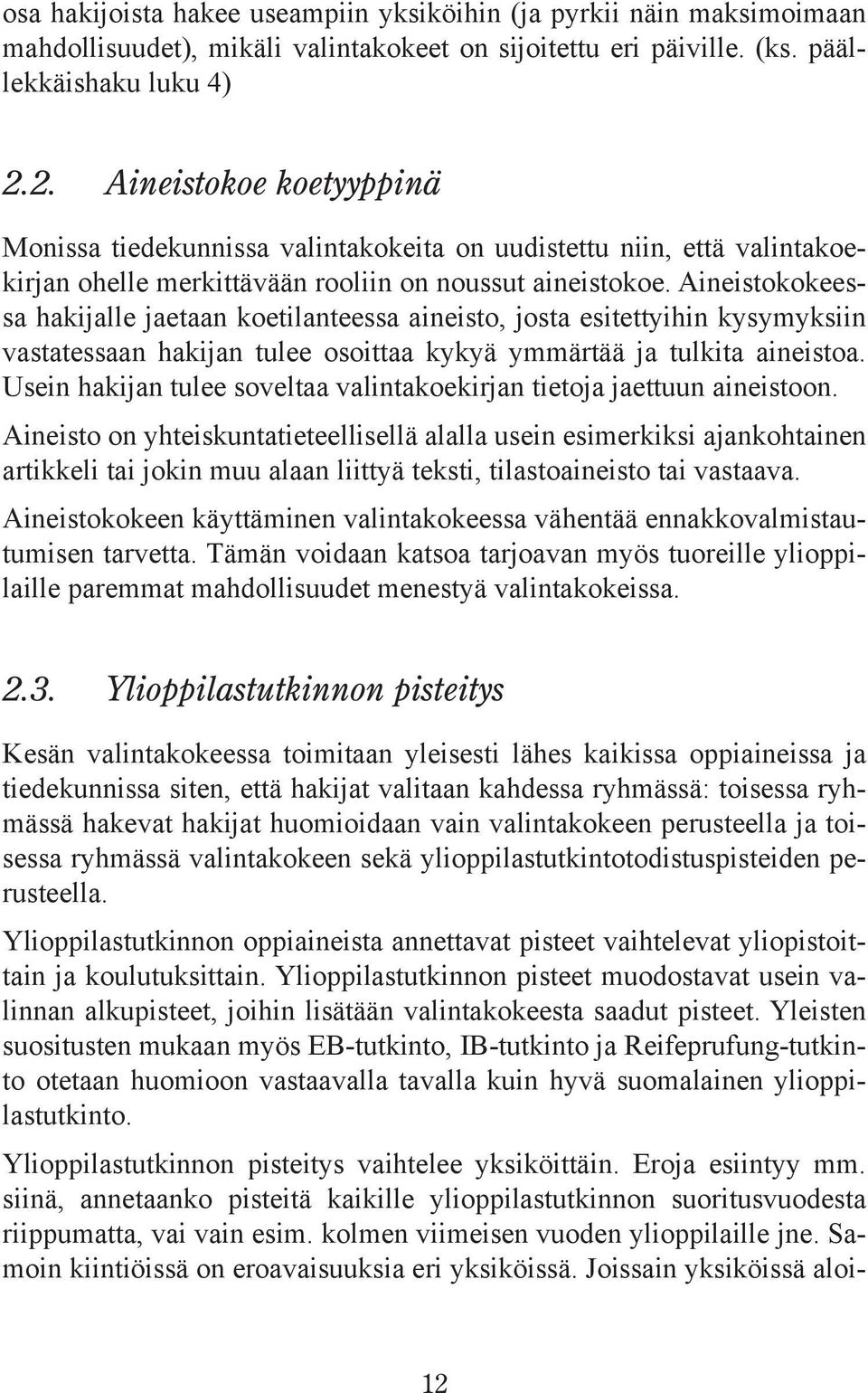 osa hakijoista hakee useampiin yksiköihin (ja pyrkii näin maksimoimaan mahdollisuudet), mikäli valintakokeet on sijoitettu eri päiville. (ks. päällekkäishaku luku 4)

2.2. Aineistokoe koetyyppinä

Monissa tiedekunnissa valintakokeita on uudistettu niin, että valintakoekirjan ohelle merkittävään rooliin on noussut aineistokoe. Aineistokokeessa hakijalle jaetaan koetilanteessa aineisto, josta esitettyihin kysymyksiin vastatessaan hakijan tulee osoittaa kykyä ymmärtää ja tulkita aineistoa. Usein hakijan tulee soveltaa valintakoekirjan tietoja jaettuun aineistoon.

Aineisto on yhteiskuntatieteellisellä alalla usein esimerkiksi ajankohtainen artikkeli tai jokin muu alaan liittyä teksti, tilastoaineisto tai vastaava.

Aineistokokeen käyttäminen valintakokeessa vähentää ennakkovalmistautumisen tarvetta. Tämän voidaan katsoa tarjoavan myös tuoreille ylioppilaille paremmat mahdollisuudet menestyä valintakokeissa.

2.3. Ylioppilastutkinnon pisteitys

Kesän valintakokeessa toimitaan yleisesti lähes kaikissa oppiaineissa ja tiedekunnissa siten, että hakijat valitaan kahdessa ryhmässä: toisessa ryhmässä hakevat hakijat huomioidaan vain valintakokeen perusteella ja toisessa ryhmässä valintakokeen sekä ylioppilastutkintotodistuspisteiden perusteella.

Ylioppilastutkinnon oppiaineista annettavat pisteet vaihtelevat yliopistoittain ja koulutuksittain. Ylioppilastutkinnon pisteet muodostavat usein valinnan alkupisteet, joihin lisätään valintakokeesta saadut pisteet. Yleisten suositusten mukaan myös EB-tutkinto, IB-tutkinto ja Reifeprufung-tutkinto otetaan huomioon vastaavalla tavalla kuin hyvä suomalainen ylioppilastutkinto.

Ylioppilastutkinnon pisteitys vaihtelee yksiköittäin. Eroja esiintyy mm. siinä, annetaanko pisteitä kaikille ylioppilastutkinnon suoritusvuodesta riippumatta, vai vain esim. kolmen viimeisen vuoden ylioppilaille jne. Samoin kiintiöissä on eroavaisuuksia eri yksiköissä. Joissain yksiköissä aloi-

12